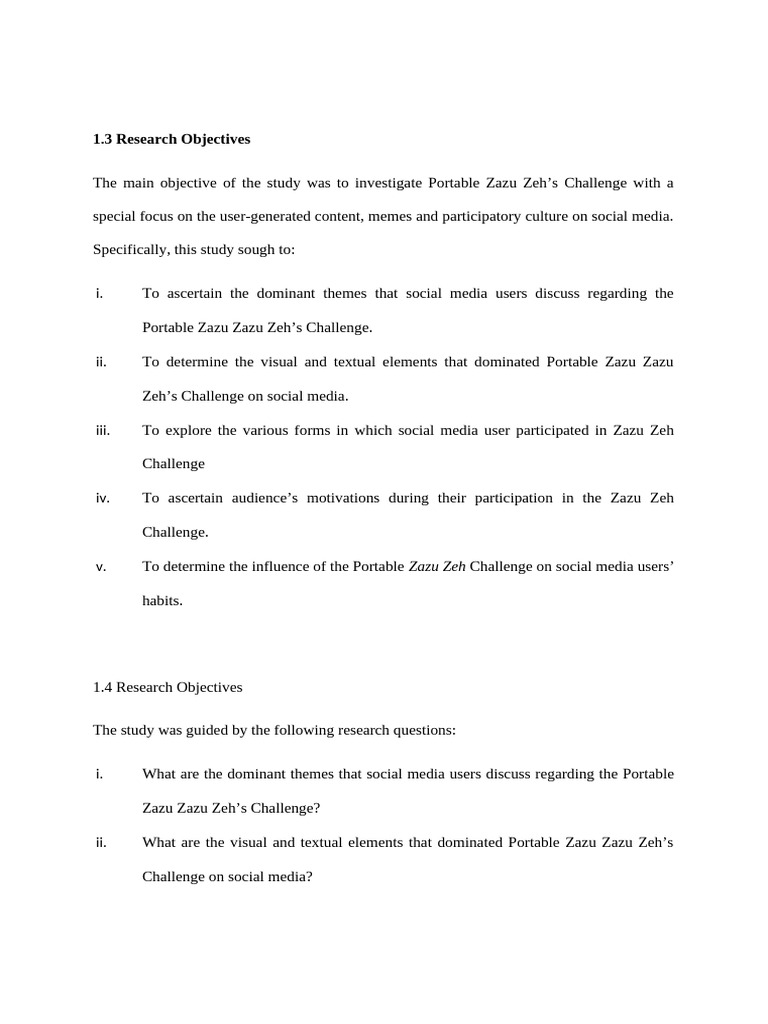 1.3 Research Objectives

The main objective of the study was to investigate Portable Zazu Zeh's Challenge with a special focus on the user-generated content, memes and participatory culture on social media. Specifically, this study sough to:

i. To ascertain the dominant themes that social media users discuss regarding the Portable Zazu Zazu Zeh's Challenge.

ii. To determine the visual and textual elements that dominated Portable Zazu Zazu Zeh's Challenge on social media.

iii. To explore the various forms in which social media user participated in Zazu Zeh Challenge

iv. To ascertain audience's motivations during their participation in the Zazu Zeh Challenge.

v. To determine the influence of the Portable Zazu Zeh Challenge on social media users' habits.

1.4 Research Objectives

The study was guided by the following research questions:

i. What are the dominant themes that social media users discuss regarding the Portable Zazu Zazu Zeh's Challenge?

ii. What are the visual and textual elements that dominated Portable Zazu Zazu Zeh's Challenge on social media?